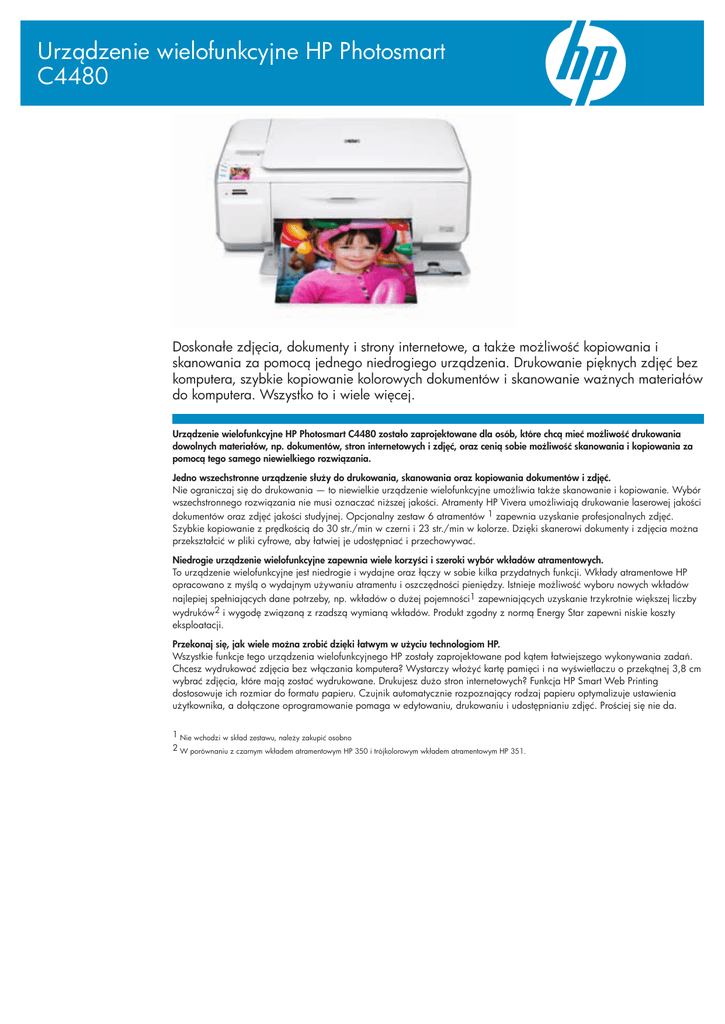 Urządzenie wielofunkcyjne HP Photosmart C4480

hp

Doskonałe zdjęcia, dokumenty i strony internetowe, a także możliwość kopiowania i skanowania za pomocą jednego niedrogiego urządzenia. Drukowanie pięknych zdjęć bez komputera, szybkie kopiowanie kolorowych dokumentów i skanowanie ważnych materiałów do komputera. Wszystko to i wiele więcej.

Urządzenie wielofunkcyjne HP Photosmart C4480 zostało zaprojektowane dla osób, które chcą mieć możliwość drukowania dowolnych materiałów, np. dokumentów, stron internetowych i zdjęć, oraz cenią sobie możliwość skanowania i kopiowania za pomocą tego samego niewielkiego rozwiązania.

Jedno wszechstronne urządzenie służy do drukowania, skanowania oraz kopiowania dokumentów i zdjęć.
Nie ograniczaj się do drukowania — to niewielkie urządzenie wielofunkcyjne umożliwia także skanowanie i kopiowanie. Wybór wszechstronnego rozwiązania nie musi oznaczać niższej jakości. Atramenty HP Vivera umożliwiają drukowanie laserowej jakości dokumentów oraz zdjęć jakości studyjnej. Opcjonalny zestaw 6 atramentów $^1$ zapewnia uzyskanie profesjonalnych zdjęć. Szybkie kopiowanie z prędkością do 30 str./min w czerni i 23 str./min w kolorze. Dzięki skanerowi dokumenty i zdjęcia można przekształcić w pliki cyfrowe, aby łatwiej je udostępniać i przechowywać.

Niedrogie urządzenie wielofunkcyjne zapewnia wiele korzyści i szeroki wybór wkładów atramentowych.
To urządzenie wielofunkcyjne jest niedrogie i wydajne oraz łączy w sobie kilka przydatnych funkcji. Wkłady atramentowe HP opracowano z myślą o wydajnym używaniu atramentu i oszczędności pieniędzy. Istnieje możliwość wyboru nowych wkładów najlepiej spełniających dane potrzeby, np. wkładów o dużej pojemności$^1$ zapewniających uzyskanie trzykrotnie większej liczby wydruków$^2$ i wygodę związaną z rzadszą wymianą wkładów. Produkt zgodny z normą Energy Star zapewni niskie koszty eksploatacji.

Przekonaj się, jak wiele można zrobić dzięki łatwym w użyciu technologiom HP.
Wszystkie funkcje tego urządzenia wielofunkcyjnego HP zostały zaprojektowane pod kątem łatwiejszego wykonywania zadań. Chcesz wydrukować zdjęcia bez włączania komputera? Wystarczy włożyć kartę pamięci i na wyświetlaczu o przekątnej 3,8 cm wybrać zdjęcia, które mają zostać wydrukowane. Drukujesz dużo stron internetowych? Funkcja HP Smart Web Printing dostosowuje ich rozmiar do formatu papieru. Czujnik automatycznie rozpoznający rodzaj papieru optymalizuje ustawienia użytkownika, a dołączone oprogramowanie pomaga w edytowaniu, drukowaniu i udostępnianiu zdjęć. Prościej się nie da.

$^1$ Nie wchodzi w skład zestawu, należy zakupić osobno
$^2$ W porównaniu z czarnym wkładem atramentowym HP 350 i trójkolorowym wkładem atramentowym HP 351.